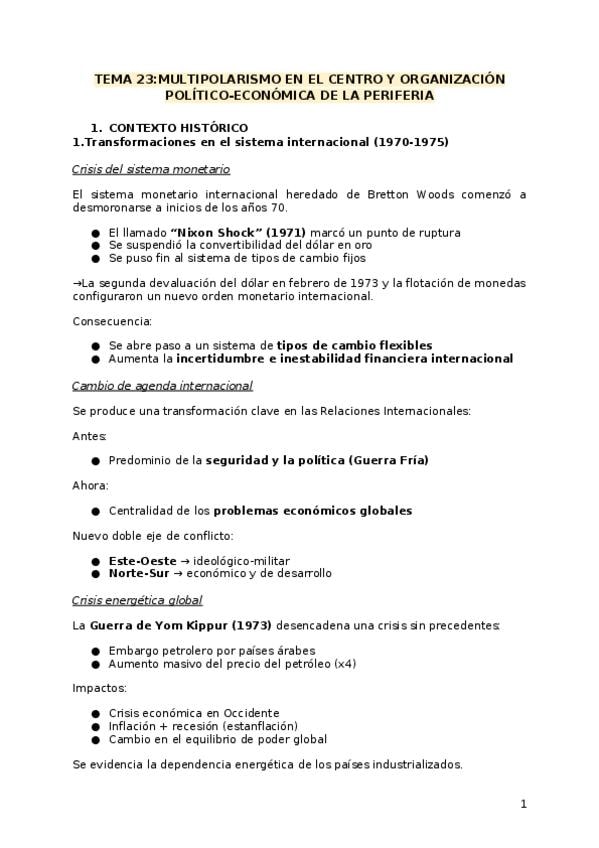 TEMA 23:MULTIPOLARISMO EN EL CENTRO Y ORGANIZACIÓN POLÍTICO-ECONÓMICA DE LA PERIFERIA

1. CONTEXTO HISTÓRICO
1.Transformaciones en el sistema internacional (1970-1975)

Crisis del sistema monetario

El sistema monetario internacional heredado de Bretton Woods comenzó a desmoronarse a inicios de los años 70.

• El llamado "Nixon Shock" (1971) marcó un punto de ruptura
• Se suspendió la convertibilidad del dólar en oro
• Se puso fin al sistema de tipos de cambio fijos

→La segunda devaluación del dólar en febrero de 1973 y la flotación de monedas configuraron un nuevo orden monetario internacional.

Consecuencia:

• Se abre paso a un sistema de tipos de cambio flexibles
• Aumenta la incertidumbre e inestabilidad financiera internacional

Cambio de agenda internacional

Se produce una transformación clave en las Relaciones Internacionales:

Antes:

• Predominio de la seguridad y la política (Guerra Fría)

Ahora:

• Centralidad de los problemas económicos globales

Nuevo doble eje de conflicto:

• Este-Oeste → ideológico-militar
• Norte-Sur → económico y de desarrollo

Crisis energética global

La Guerra de Yom Kippur (1973) desencadena una crisis sin precedentes:

• Embargo petrolero por países árabes
• Aumento masivo del precio del petróleo (x4)

Impactos:

• Crisis económica en Occidente
• Inflación + recesión (estanflación)
• Cambio en el equilibrio de poder global

Se evidencia la dependencia energética de los países industrializados.

1